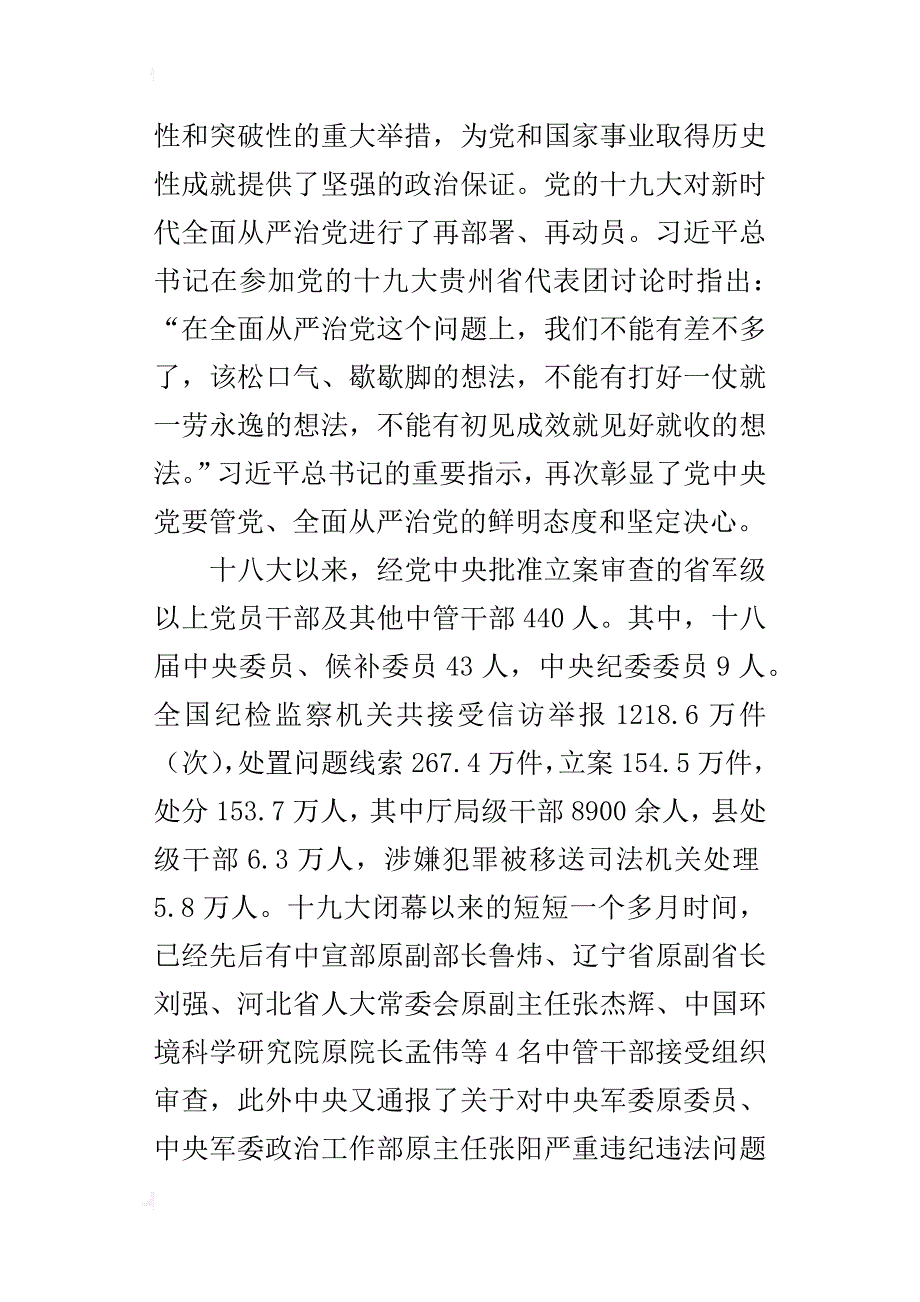 性和突破性的重大举措，为党和国家事业取得历史性成就提供了坚强的政治保证。党的十九大对新时代全面从严治党进行了再部署、再动员。习近平总书记在参加党的十九大贵州省代表团讨论时指出：“在全面从严治党这个问题上，我们不能有差不多了，该松口气、歇歇脚的想法，不能有打好一仗就一劳永逸的想法，不能有初见成效就见好就收的想法。”习近平总书记的重要指示，再次彰显了党中央党要管党、全面从严治党的鲜明态度和坚定决心。

十八大以来，经党中央批准立案审查的省军级以上党员干部及其他中管干部 440 人。其中，十八届中央委员、候补委员 43 人，中央纪委委员 9 人。全国纪检监察机关共接受信访举报 1218.6 万件（次），处置问题线索 267.4 万件，立案 154.5 万件，处分 153.7 万人，其中厅局级干部 8900 余人，县处级干部 6.3 万人，涉嫌犯罪被移送司法机关处理 5.8 万人。十九大闭幕以来的短短一个多月时间，已经先后有中宣部原副部长鲁炜、辽宁省原副省长刘强、河北省人大常委会原副主任张杰辉、中国环境科学研究院原院长孟伟等 4 名中管干部接受组织审查，此外中央又通报了关于对中央军委原委员、中央军委政治工作部原主任张阳严重违纪违法问题